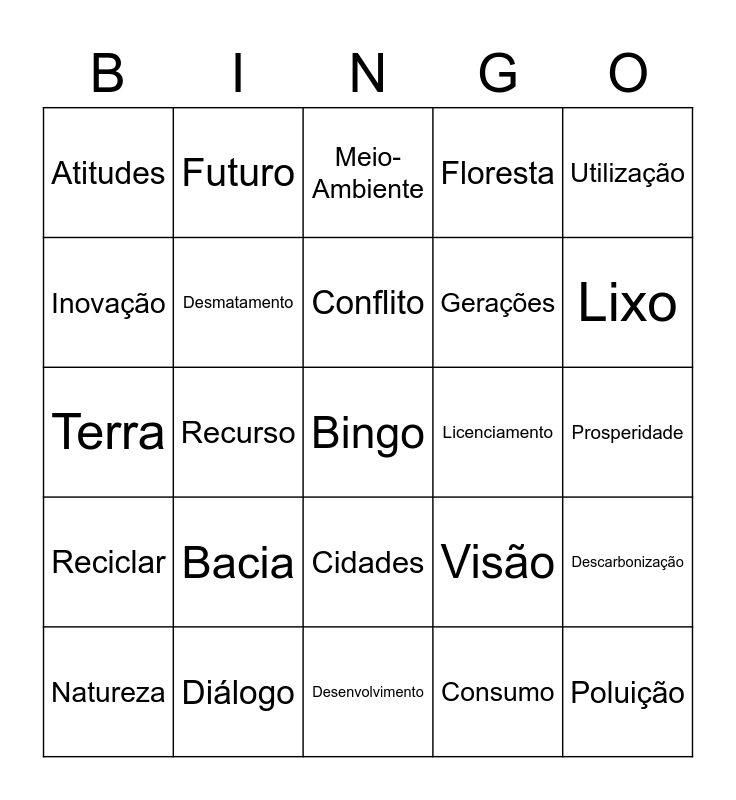 | B | I | N | G | O |
|---|---|---|---|---|
| Atitudes | Futuro | Meio-Ambiente | Floresta | Utilização |
| Inovação | Desmatamento | Conflito | Gerações | Lixo |
| Terra | Recurso | Bingo | Licenciamento | Prosperidade |
| Reciclar | Bacia | Cidades | Visão | Descarbonização |
| Natureza | Diálogo | Desenvolvimento | Consumo | Poluição |